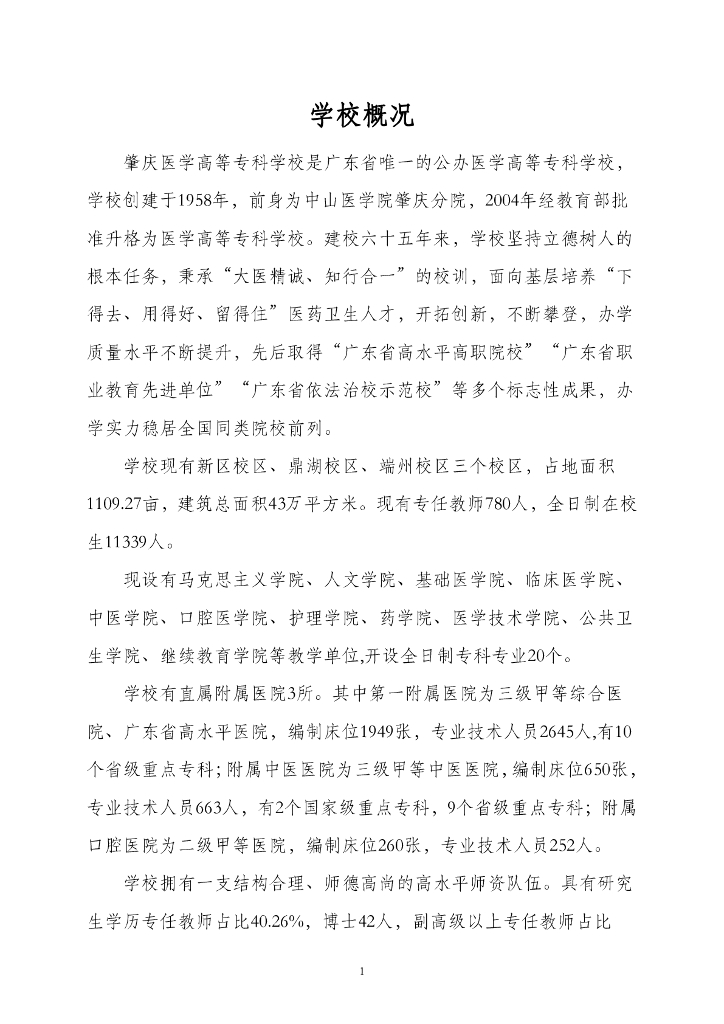 学校概况

肇庆医学高等专科学校是广东省唯一的公办医学高等专科学校，学校创建于1958年，前身为中山医学院肇庆分院，2004年经教育部批准升格为医学高等专科学校。建校六十五年来，学校坚持立德树人的根本任务，秉承“大医精诚、知行合一”的校训，面向基层培养“下得去、用得好、留得住”医药卫生人才，开拓创新，不断攀登，办学质量水平不断提升，先后取得“广东省高水平高职院校”“广东省职业教育先进单位”“广东省依法治校示范校”等多个标志性成果，办学实力稳居全国同类院校前列。

学校现有新区校区、鼎湖校区、端州校区三个校区，占地面积1109.27亩，建筑总面积43万平方米。现有专任教师780人，全日制在校生11339人。

现设有马克思主义学院、人文学院、基础医学院、临床医学院、中医学院、口腔医学院、护理学院、药学院、医学技术学院、公共卫生学院、继续教育学院等教学单位,开设全日制专科专业20个。

学校有直属附属医院3所。其中第一附属医院为三级甲等综合医院、广东省高水平医院，编制床位1949张，专业技术人员2645人,有10个省级重点专科;附属中医医院为三级甲等中医医院,编制床位650张,专业技术人员663人，有2个国家级重点专科，9个省级重点专科；附属口腔医院为二级甲等医院，编制床位260张，专业技术人员252人。

学校拥有一支结构合理、师德高尚的高水平师资队伍。具有研究生学历专任教师占比40.26%，博士42人，副高级以上专任教师占比

1